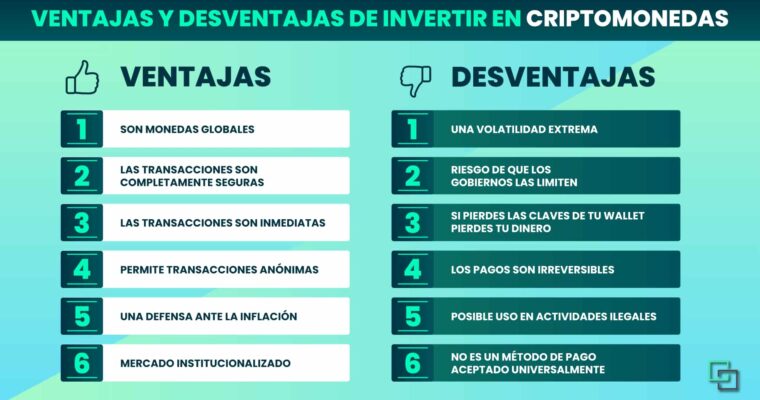 VENTAJAS Y DESVENTAJAS DE INVERTIR EN CRIPTOMONEDAS

VENTAJAS

1 SON MONEDAS GLOBALES

2 LAS TRANSACCIONES SON COMPLETAMENTE SEGURAS

3 LAS TRANSACCIONES SON INMEDIATAS

4 PERMITE TRANSACCIONES ANÓNIMAS

5 UNA DEFENSA ANTE LA INFLACIÓN

6 MERCADO INSTITUCIONALIZADO

DESVENTAJAS

1 UNA VOLATILIDAD EXTREMA

2 RIESGO DE QUE LOS GOBIERNOS LAS LIMITEN

3 SI PIERDES LAS CLAVES DE TU WALLET PIERDES TU DINERO

4 LOS PAGOS SON IRREVERSIBLES

5 POSIBLE USO EN ACTIVIDADES ILEGALES

6 NO ES UN MÉTODO DE PAGO ACEPTADO UNIVERSALMENTE